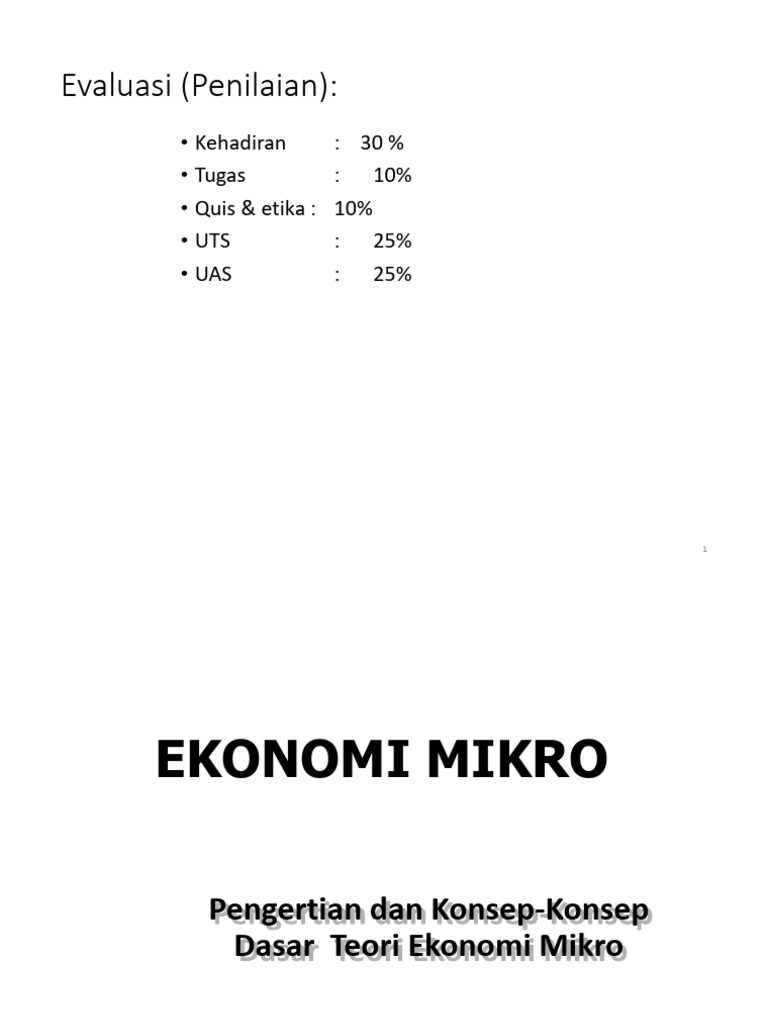 Evaluasi (Penilaian):

• Kehadiran : 30 %
• Tugas : 10%
• Quis & etika : 10%
• UTS : 25%
• UAS : 25%

1

EKONOMI MIKRO

Pengertian dan Konsep-Konsep Dasar Teori Ekonomi Mikro